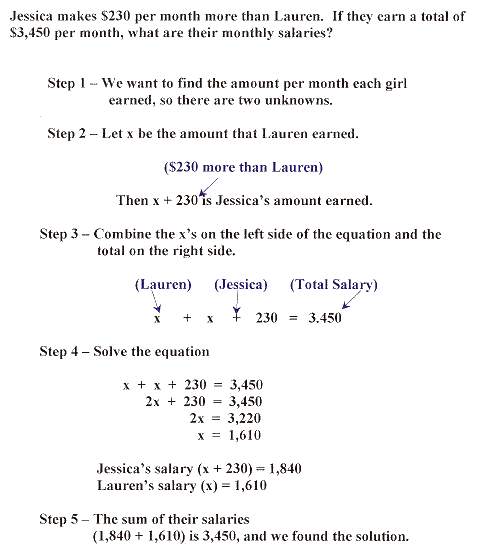 Jessica makes \$230 per month more than Lauren. If they earn a total of \$3,450 per month, what are their monthly salaries?

Step 1 – We want to find the amount per month each girl earned, so there are two unknowns.

Step 2 – Let x be the amount that Lauren earned.

(\$230 more than Lauren)

Then x + 230 is Jessica's amount earned.

Step 3 – Combine the x's on the left side of the equation and the total on the right side.

(Lauren) (Jessica) (Total Salary)

$x + x + 230 = 3.450$

Step 4 – Solve the equation

$x + x + 230 = 3,450$
$2x + 230 = 3,450$
$2x = 3,220$
$x = 1,610$

Jessica's salary (x + 230) = 1,840
Lauren's salary (x) = 1,610

Step 5 – The sum of their salaries (1,840 + 1,610) is 3,450, and we found the solution.